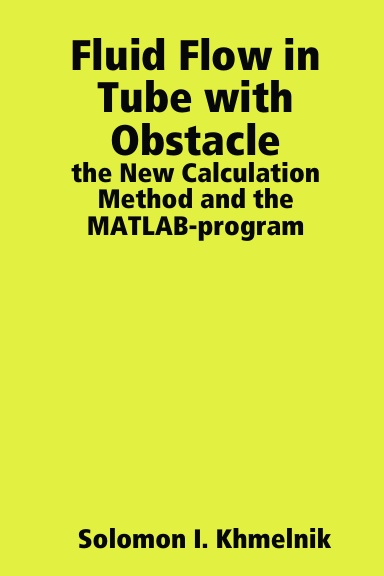 Fluid Flow in Tube with Obstacle

the New Calculation Method and the MATLAB-program

Solomon I. Khmelnik